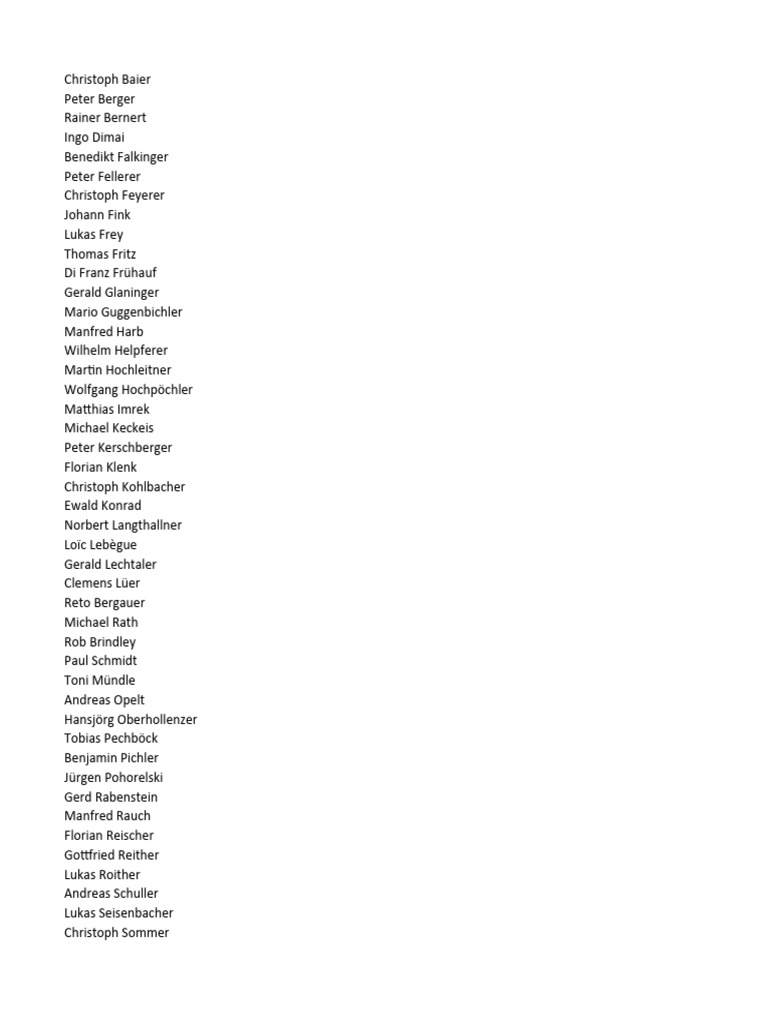 Christoph Baier
Peter Berger
Rainer Bernert
Ingo Dimai
Benedikt Falkinger
Peter Fellerer
Christoph Feyerer
Johann Fink
Lukas Frey
Thomas Fritz
Di Franz Frühauf
Gerald Glaninger
Mario Guggenbichler
Manfred Harb
Wilhelm Helpferer
Martin Hochleitner
Wolfgang Hochpöchler
Matthias Imrek
Michael Keckeis
Peter Kerschberger
Florian Klenk
Christoph Kohlbacher
Ewald Konrad
Norbert Langthallner
Loïc Lebègue
Gerald Lechtaler
Clemens Lüer
Reto Bergauer
Michael Rath
Rob Brindley
Paul Schmidt
Toni Mündle
Andreas Opelt
Hansjörg Oberhollenzer
Tobias Pechböck
Benjamin Pichler
Jürgen Pohorelski
Gerd Rabenstein
Manfred Rauch
Florian Reischer
Gottfried Reither
Lukas Roither
Andreas Schuller
Lukas Seisenbacher
Christoph Sommer